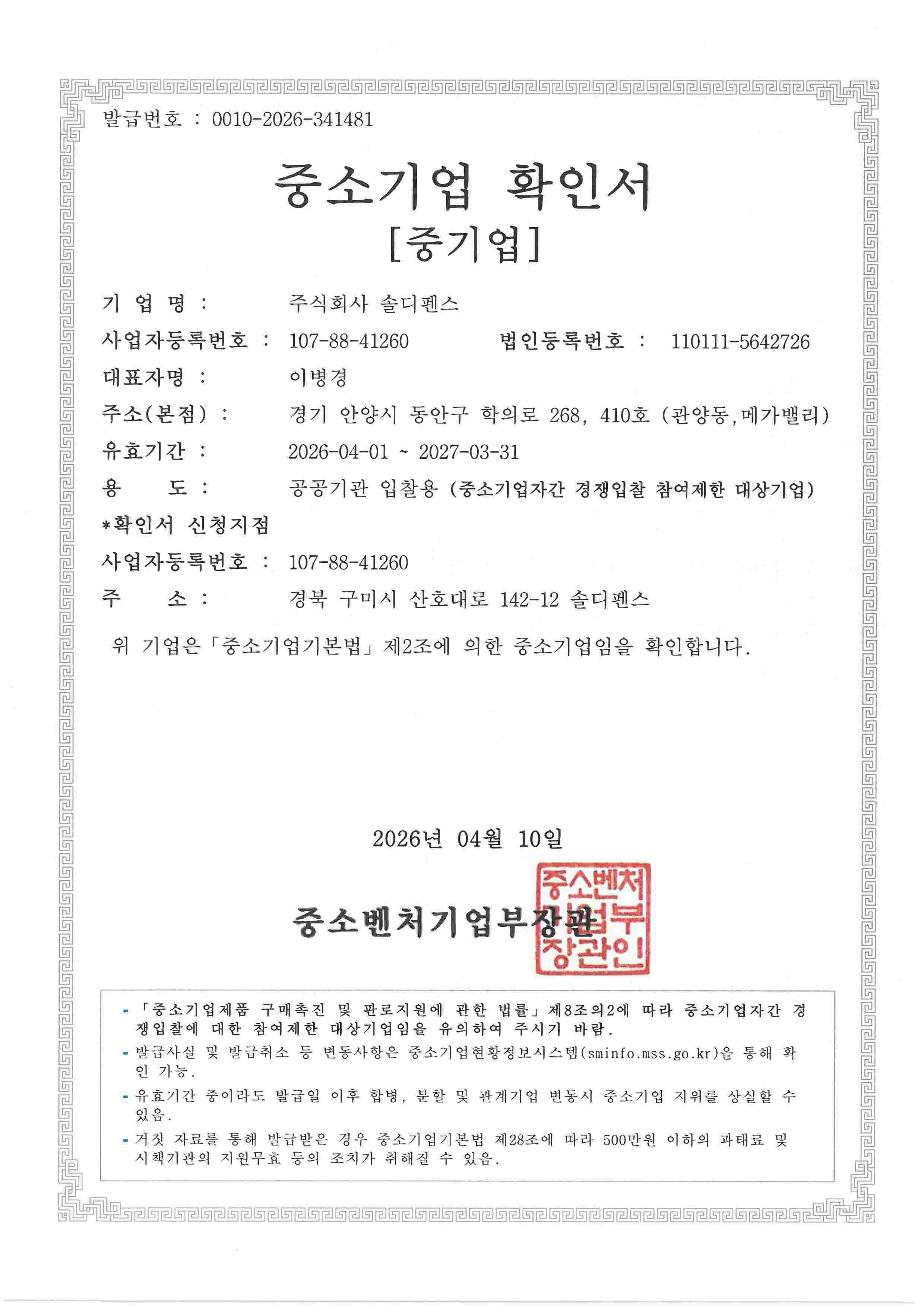 발급번호 : 0010-2026-341481

중소기업 확인서
[중기업]

기 업 명 : 주식회사 솔디펜스

사업자등록번호 : 107-88-41260 법인등록번호 : 110111-5642726

대표자명 : 이병경

주소(본점) : 경기 안양시 동안구 학의로 268, 410호 (관양동,메가밸리)

유효기간 : 2026-04-01 ~ 2027-03-31

용 도 : 공공기관 입찰용 (중소기업자간 경쟁입찰 참여제한 대상기업)

*확인서 신청지점

사업자등록번호 : 107-88-41260

주 소 : 경북 구미시 산호대로 142-12 솔디펜스

위 기업은「중소기업기본법」제2조에 의한 중소기업임을 확인합니다.

2026년 04월 10일

중소벤처기업부장관

중소벤처기업부장관인

- 「중소기업제품 구매촉진 및 판로지원에 관한 법률」제8조의2에 따라 중소기업자간 경쟁입찰에 대한 참여제한 대상기업임을 유의하여 주시기 바람.
- 발급사실 및 발급취소 등 변동사항은 중소기업현황정보시스템(sminfo.mss.go.kr)을 통해 확인 가능.
- 유효기간 중이라도 발급일 이후 합병, 분할 및 관계기업 변동시 중소기업 지위를 상실할 수 있음.
- 거짓 자료를 통해 발급받은 경우 중소기업기본법 제28조에 따라 500만원 이하의 과태료 및 시책기관의 지원무효 등의 조치가 취해질 수 있음.